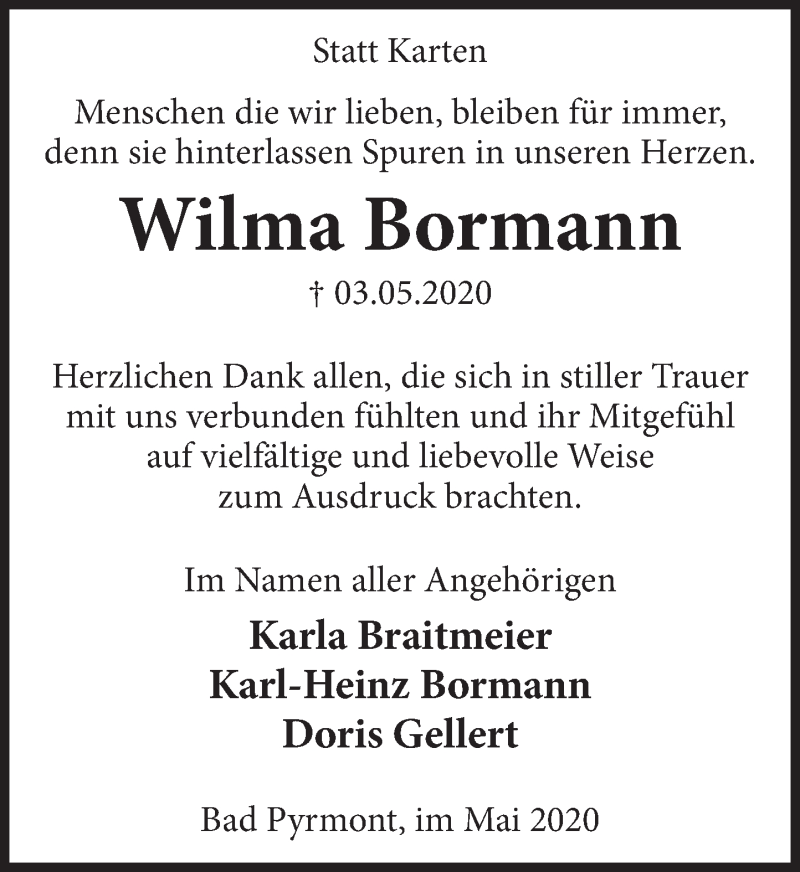 Statt Karten

Menschen die wir lieben, bleiben für immer, denn sie hinterlassen Spuren in unseren Herzen.

Wilma Bormann

† 03.05.2020

Herzlichen Dank allen, die sich in stiller Trauer mit uns verbunden fühlten und ihr Mitgefühl auf vielfältige und liebevolle Weise zum Ausdruck brachten.

Im Namen aller Angehörigen

Karla Braitmeier
Karl-Heinz Bormann
Doris Gellert

Bad Pyrmont, im Mai 2020